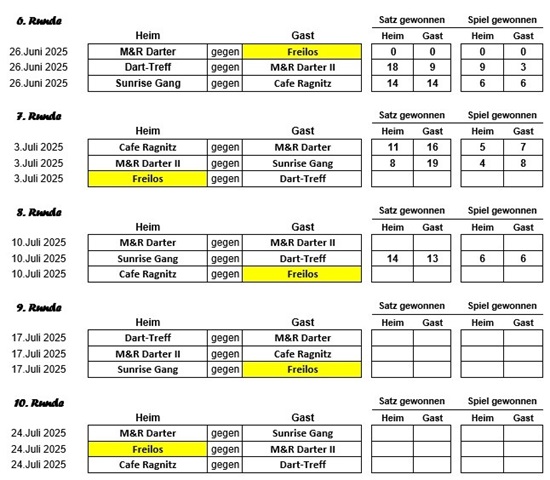 6. Runde

| | Heim | | Gast | Satz gewonnen Heim | Satz gewonnen Gast | Spiel gewonnen Heim | Spiel gewonnen Gast |
|---|---|---|---|---|---|---|---|
| 26.Juni 2025 | M&R Darter | gegen | Freilos | 0 | 0 | 0 | 0 |
| 26.Juni 2025 | Dart-Treff | gegen | M&R Darter II | 18 | 9 | 9 | 3 |
| 26.Juni 2025 | Sunrise Gang | gegen | Cafe Ragnitz | 14 | 14 | 6 | 6 |

7. Runde

| | Heim | | Gast | Satz gewonnen Heim | Satz gewonnen Gast | Spiel gewonnen Heim | Spiel gewonnen Gast |
|---|---|---|---|---|---|---|---|
| 3.Juli 2025 | Cafe Ragnitz | gegen | M&R Darter | 11 | 16 | 5 | 7 |
| 3.Juli 2025 | M&R Darter II | gegen | Sunrise Gang | 8 | 19 | 4 | 8 |
| 3.Juli 2025 | Freilos | gegen | Dart-Treff | | | | |

8. Runde

| | Heim | | Gast | Satz gewonnen Heim | Satz gewonnen Gast | Spiel gewonnen Heim | Spiel gewonnen Gast |
|---|---|---|---|---|---|---|---|
| 10.Juli 2025 | M&R Darter | gegen | M&R Darter II | | | | |
| 10.Juli 2025 | Sunrise Gang | gegen | Dart-Treff | 14 | 13 | 6 | 6 |
| 10.Juli 2025 | Cafe Ragnitz | gegen | Freilos | | | | |

9. Runde

| | Heim | | Gast | Satz gewonnen Heim | Satz gewonnen Gast | Spiel gewonnen Heim | Spiel gewonnen Gast |
|---|---|---|---|---|---|---|---|
| 17.Juli 2025 | Dart-Treff | gegen | M&R Darter | | | | |
| 17.Juli 2025 | M&R Darter II | gegen | Cafe Ragnitz | | | | |
| 17.Juli 2025 | Sunrise Gang | gegen | Freilos | | | | |

10. Runde

| | Heim | | Gast | Satz gewonnen Heim | Satz gewonnen Gast | Spiel gewonnen Heim | Spiel gewonnen Gast |
|---|---|---|---|---|---|---|---|
| 24.Juli 2025 | M&R Darter | gegen | Sunrise Gang | | | | |
| 24.Juli 2025 | Freilos | gegen | M&R Darter II | | | | |
| 24.Juli 2025 | Cafe Ragnitz | gegen | Dart-Treff | | | | |